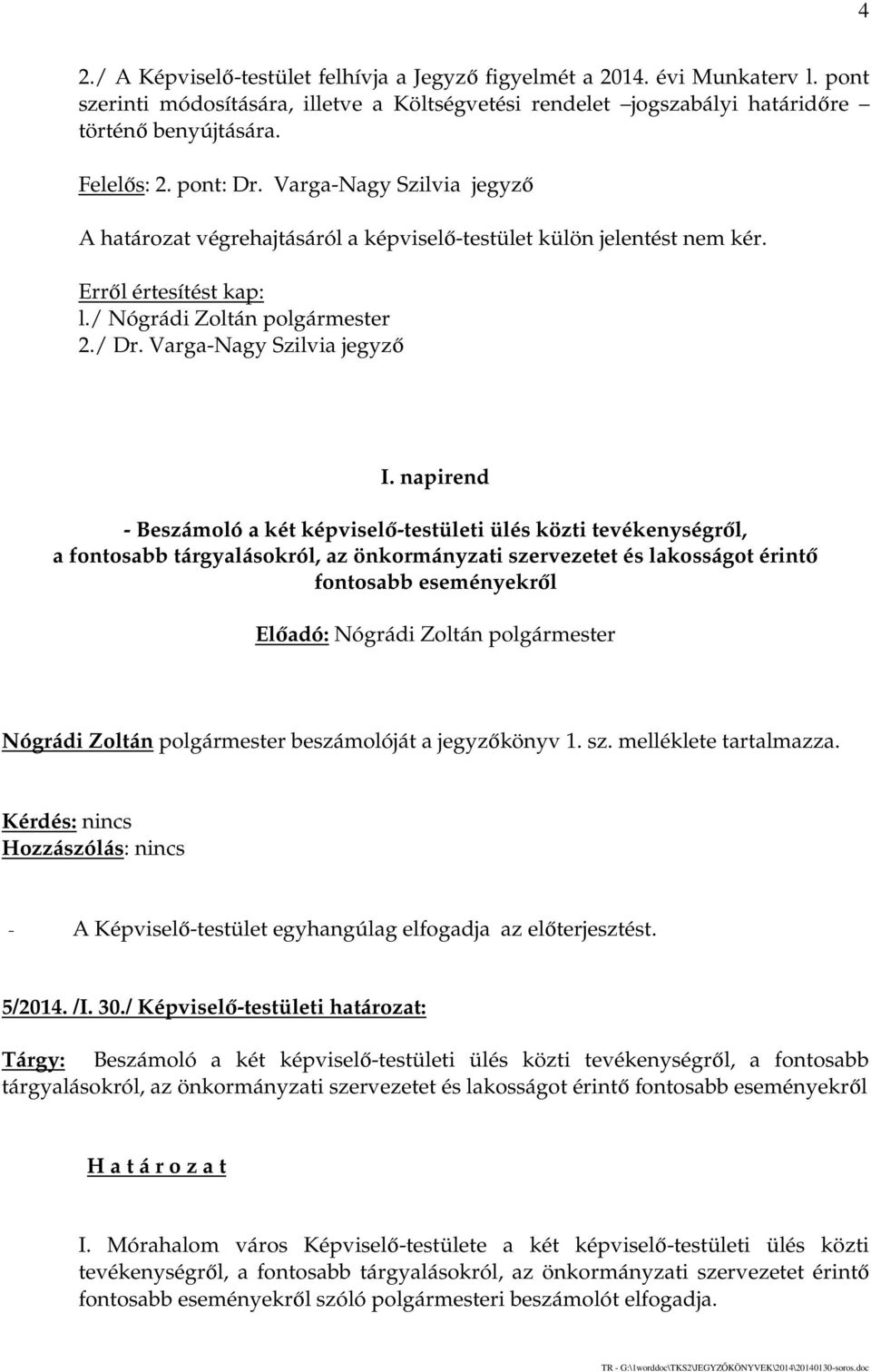 4

2./ A Képviselő-testület felhívja a Jegyző figyelmét a 2014. évi Munkaterv l. pont szerinti módosítására, illetve a Költségvetési rendelet jogszabályi határidőre történő benyújtására.

Felelős: 2. pont: Dr. Varga-Nagy Szilvia jegyző

A határozat végrehajtásáról a képviselő-testület külön jelentést nem kér.

Erről értesítést kap:
l./ Nógrádi Zoltán polgármester
2./ Dr. Varga-Nagy Szilvia jegyző

I. napirend

- Beszámoló a két képviselő-testületi ülés közti tevékenységről, a fontosabb tárgyalásokról, az önkormányzati szervezetet és lakosságot érintő fontosabb eseményekről

Előadó: Nógrádi Zoltán polgármester

Nógrádi Zoltán polgármester beszámolóját a jegyzőkönyv 1. sz. melléklete tartalmazza.

Kérdés: nincs
Hozzászólás: nincs

- A Képviselő-testület egyhangúlag elfogadja az előterjesztést.

5/2014. /I. 30./ Képviselő-testületi határozat:

Tárgy: Beszámoló a két képviselő-testületi ülés közti tevékenységről, a fontosabb tárgyalásokról, az önkormányzati szervezetet és lakosságot érintő fontosabb eseményekről

H a t á r o z a t

I. Mórahalom város Képviselő-testülete a két képviselő-testületi ülés közti tevékenységről, a fontosabb tárgyalásokról, az önkormányzati szervezetet érintő fontosabb eseményekről szóló polgármesteri beszámolót elfogadja.

TR - G:\1worddoc\TKS2\JEGYZŐKÖNYVEK\2014\20140130-soros.doc